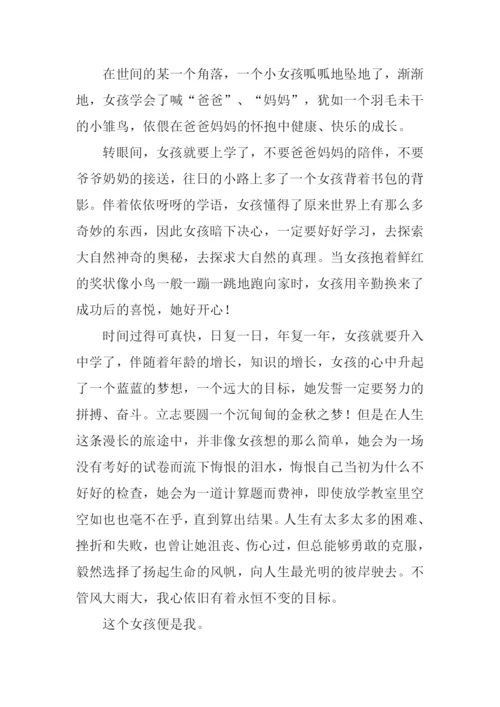 在世间的某一个角落，一个小女孩呱呱地坠地了，渐渐地，女孩学会了喊“爸爸”、“妈妈”，犹如一个羽毛未干的小雏鸟，依偎在爸爸妈妈的怀抱中健康、快乐的成长。

转眼间，女孩就要上学了，不要爸爸妈妈的陪伴，不要爷爷奶奶的接送，往日的小路上多了一个女孩背着书包的背影。伴着依依呀呀的学语，女孩懂得了原来世界上有那么多奇妙的东西，因此女孩暗下决心，一定要好好学习，去探索大自然神奇的奥秘，去探求大自然的真理。当女孩抱着鲜红的奖状像小鸟一般一蹦一跳地跑向家时，女孩用辛勤换来了成功后的喜悦，她好开心！

时间过得可真快，日复一日，年复一年，女孩就要升入中学了，伴随着年龄的增长，知识的增长，女孩的心中升起了一个蓝蓝的梦想，一个远大的目标，她发誓一定要努力的拼搏、奋斗。立志要圆一个沉甸甸的金秋之梦！但是在人生这条漫长的旅途中，并非像女孩想的那么简单，她会为一场没有考好的试卷而流下悔恨的泪水，悔恨自己当初为什么不好好的检查，她会为一道计算题而费神，即使放学教室里空空如也也毫不在乎，直到算出结果。人生有太多太多的困难、挫折和失败，也曾让她沮丧、伤心过，但总能够勇敢的克服，毅然选择了扬起生命的风帆，向人生最光明的彼岸驶去。不管风大雨大，我心依旧有着永恒不变的目标。

这个女孩便是我。